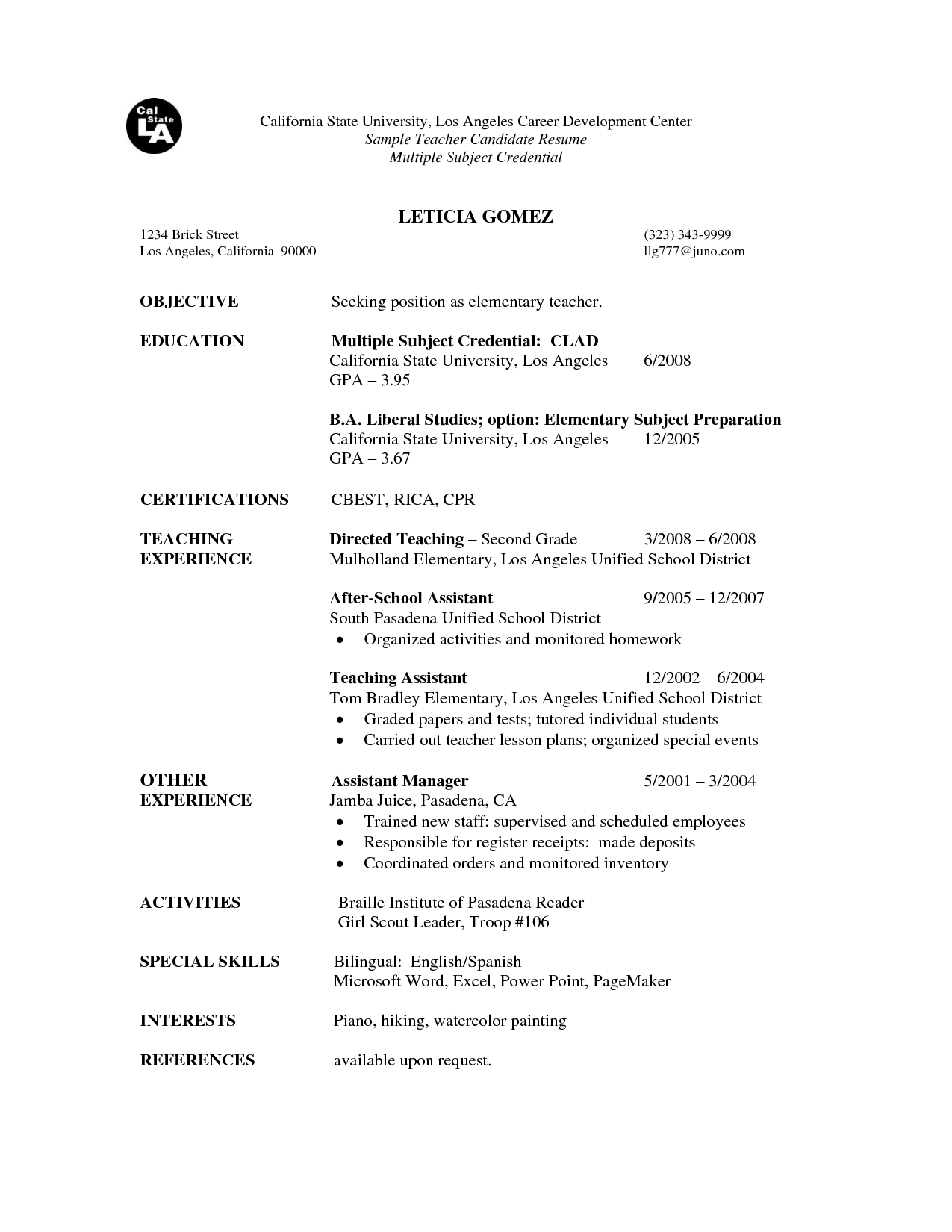 Cal State LA

California State University, Los Angeles Career Development Center
Sample Teacher Candidate Resume
Multiple Subject Credential

LETICIA GOMEZ

1234 Brick Street
Los Angeles, California 90000

(323) 343-9999
llg777@juno.com

OBJECTIVE
Seeking position as elementary teacher.

EDUCATION
Multiple Subject Credential: CLAD
California State University, Los Angeles 6/2008
GPA – 3.95

B.A. Liberal Studies; option: Elementary Subject Preparation
California State University, Los Angeles 12/2005
GPA – 3.67

CERTIFICATIONS
CBEST, RICA, CPR

TEACHING EXPERIENCE
Directed Teaching – Second Grade 3/2008 – 6/2008
Mulholland Elementary, Los Angeles Unified School District

After-School Assistant 9/2005 – 12/2007
South Pasadena Unified School District
• Organized activities and monitored homework

Teaching Assistant 12/2002 – 6/2004
Tom Bradley Elementary, Los Angeles Unified School District
• Graded papers and tests; tutored individual students
• Carried out teacher lesson plans; organized special events

OTHER EXPERIENCE
Assistant Manager 5/2001 – 3/2004
Jamba Juice, Pasadena, CA
• Trained new staff: supervised and scheduled employees
• Responsible for register receipts: made deposits
• Coordinated orders and monitored inventory

ACTIVITIES
Braille Institute of Pasadena Reader
Girl Scout Leader, Troop #106

SPECIAL SKILLS
Bilingual: English/Spanish
Microsoft Word, Excel, Power Point, PageMaker

INTERESTS
Piano, hiking, watercolor painting

REFERENCES
available upon request.